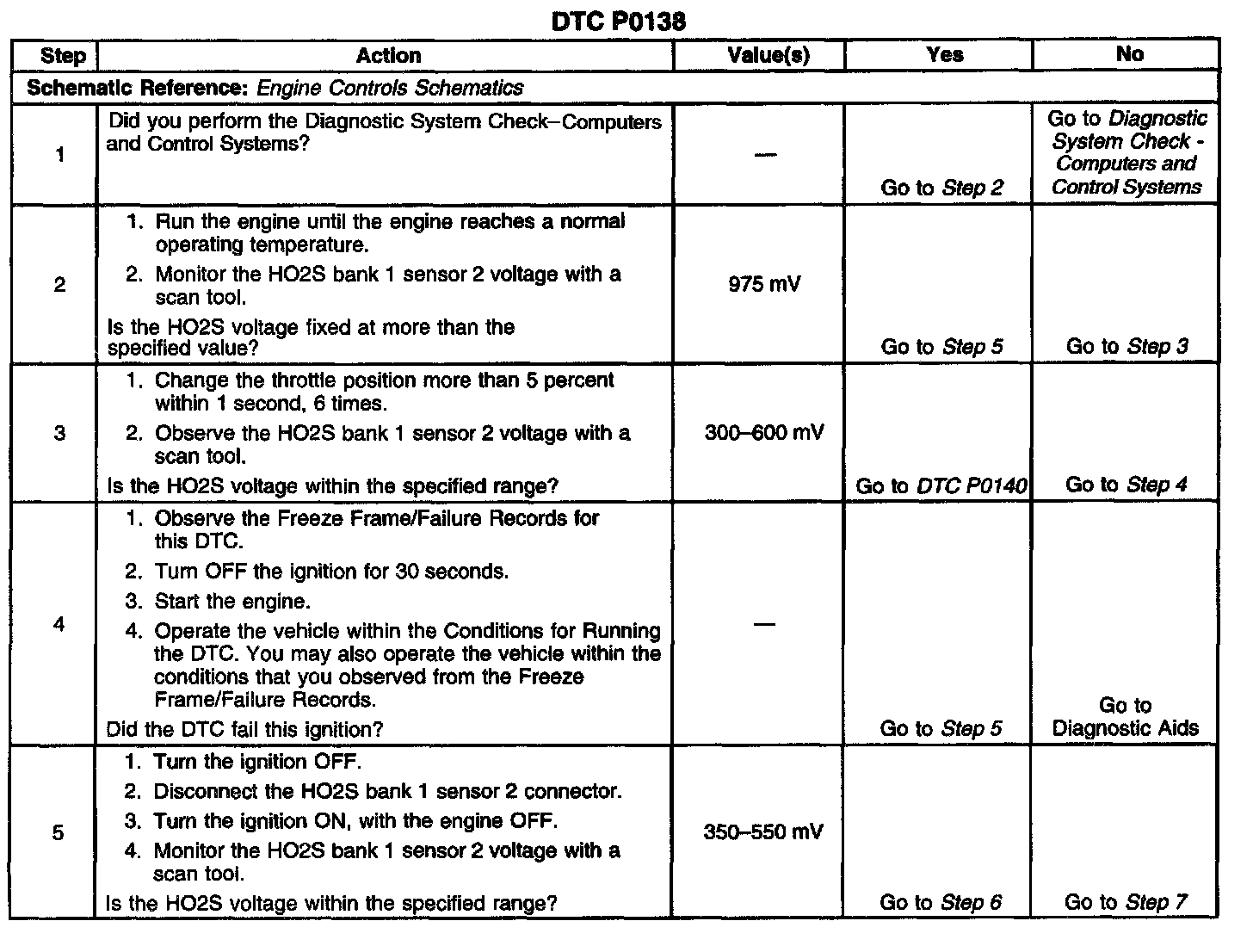 DTC P0138

| Step | Action | Value(s) | Yes | No |
|---|---|---|---|---|
| Schematic Reference: Engine Controls Schematics | | | | |
| 1 | Did you perform the Diagnostic System Check–Computers and Control Systems? | — | Go to Step 2 | Go to Diagnostic System Check - Computers and Control Systems |
| 2 | 1. Run the engine until the engine reaches a normal operating temperature. 2. Monitor the HO2S bank 1 sensor 2 voltage with a scan tool. Is the HO2S voltage fixed at more than the specified value? | 975 mV | Go to Step 5 | Go to Step 3 |
| 3 | 1. Change the throttle position more than 5 percent within 1 second, 6 times. 2. Observe the HO2S bank 1 sensor 2 voltage with a scan tool. Is the HO2S voltage within the specified range? | 300–600 mV | Go to DTC P0140 | Go to Step 4 |
| 4 | 1. Observe the Freeze Frame/Failure Records for this DTC. 2. Turn OFF the ignition for 30 seconds. 3. Start the engine. 4. Operate the vehicle within the Conditions for Running the DTC. You may also operate the vehicle within the conditions that you observed from the Freeze Frame/Failure Records. Did the DTC fail this ignition? | — | Go to Step 5 | Go to Diagnostic Aids |
| 5 | 1. Turn the ignition OFF. 2. Disconnect the HO2S bank 1 sensor 2 connector. 3. Turn the ignition ON, with the engine OFF. 4. Monitor the HO2S bank 1 sensor 2 voltage with a scan tool. Is the HO2S voltage within the specified range? | 350–550 mV | Go to Step 6 | Go to Step 7 |